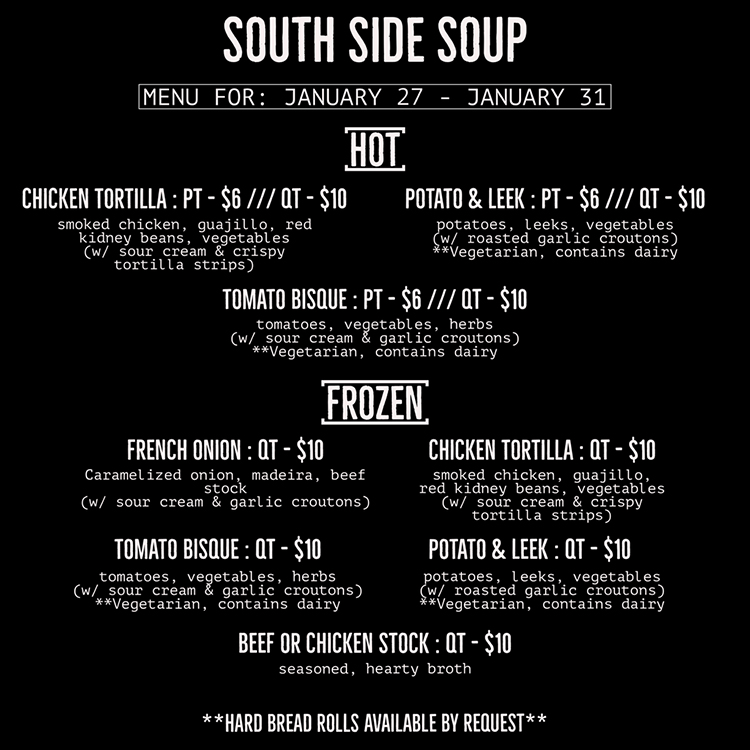 SOUTH SIDE SOUP

MENU FOR: JANUARY 27 - JANUARY 31

HOT

CHICKEN TORTILLA : PT - \$6 /// QT - \$10
smoked chicken, guajillo, red kidney beans, vegetables (w/ sour cream & crispy tortilla strips)

POTATO & LEEK : PT - \$6 /// QT - \$10
potatoes, leeks, vegetables (w/ roasted garlic croutons) **Vegetarian, contains dairy

TOMATO BISQUE : PT - \$6 /// QT - \$10
tomatoes, vegetables, herbs (w/ sour cream & garlic croutons) **Vegetarian, contains dairy

FROZEN

FRENCH ONION : QT - \$10
Caramelized onion, madeira, beef stock (w/ sour cream & garlic croutons)

CHICKEN TORTILLA : QT - \$10
smoked chicken, guajillo, red kidney beans, vegetables (w/ sour cream & crispy tortilla strips)

TOMATO BISQUE : QT - \$10
tomatoes, vegetables, herbs (w/ sour cream & garlic croutons) **Vegetarian, contains dairy

POTATO & LEEK : QT - \$10
potatoes, leeks, vegetables (w/ roasted garlic croutons) **Vegetarian, contains dairy

BEEF OR CHICKEN STOCK : QT - \$10
seasoned, hearty broth

**HARD BREAD ROLLS AVAILABLE BY REQUEST**